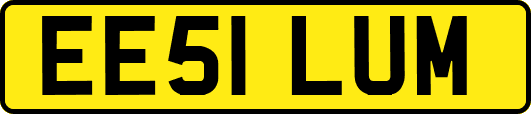 EE51 LUM